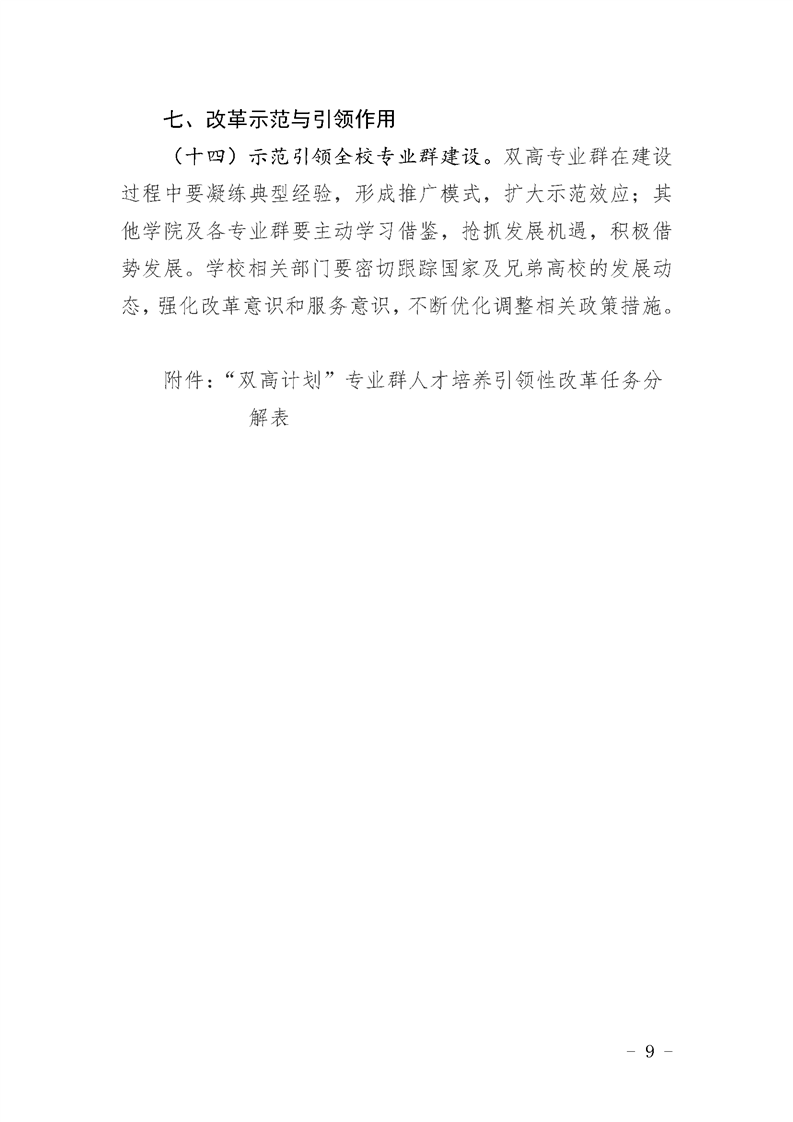 七、改革示范与引领作用

（十四）示范引领全校专业群建设。双高专业群在建设过程中要凝练典型经验，形成推广模式，扩大示范效应；其他学院及各专业群要主动学习借鉴，抢抓发展机遇，积极借势发展。学校相关部门要密切跟踪国家及兄弟高校的发展动态，强化改革意识和服务意识，不断优化调整相关政策措施。

附件：“双高计划”专业群人才培养引领性改革任务分解表

- 9 -